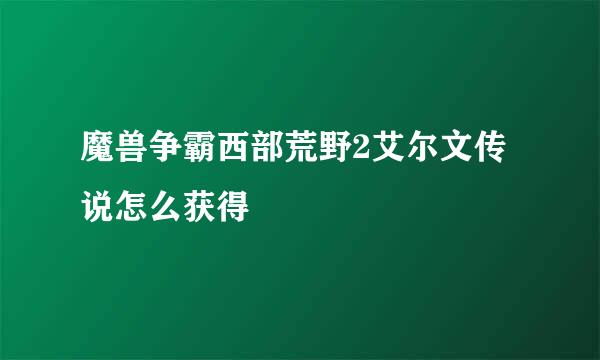 魔兽争霸西部荒野2艾尔文传说怎么获得